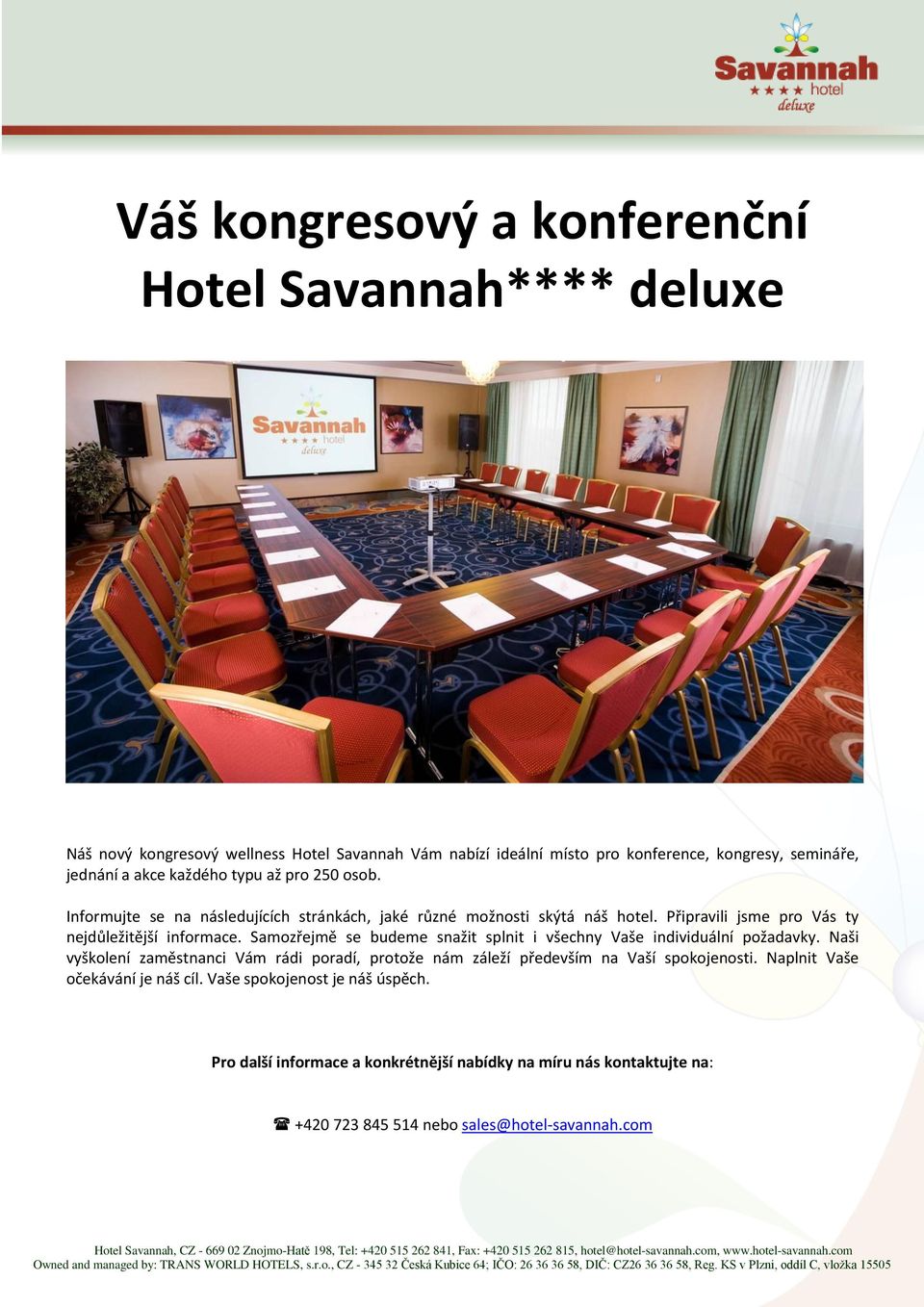 Savannah
★★★★ hotel
deluxe

Váš kongresový a konferenční Hotel Savannah**** deluxe

Savannah
★★★★ hotel
deluxe

Náš nový kongresový wellness Hotel Savannah Vám nabízí ideální místo pro konference, kongresy, semináře, jednání a akce každého typu až pro 250 osob.

Informujte se na následujících stránkách, jaké různé možnosti skýtá náš hotel. Připravili jsme pro Vás ty nejdůležitější informace. Samozřejmě se budeme snažit splnit i všechny Vaše individuální požadavky. Naši vyškolení zaměstnanci Vám rádi poradí, protože nám záleží především na Vaší spokojenosti. Naplnit Vaše očekávání je náš cíl. Vaše spokojenost je náš úspěch.

Pro další informace a konkrétnější nabídky na míru nás kontaktujte na:

☎ +420 723 845 514 nebo sales@hotel-savannah.com

Hotel Savannah, CZ - 669 02 Znojmo-Hatě 198, Tel: +420 515 262 841, Fax: +420 515 262 815, hotel@hotel-savannah.com, www.hotel-savannah.com
Owned and managed by: TRANS WORLD HOTELS, s.r.o., CZ - 345 32 Česká Kubice 64; IČO: 26 36 36 58, DIČ: CZ26 36 36 58, Reg. KS v Plzni, oddíl C, vložka 15505